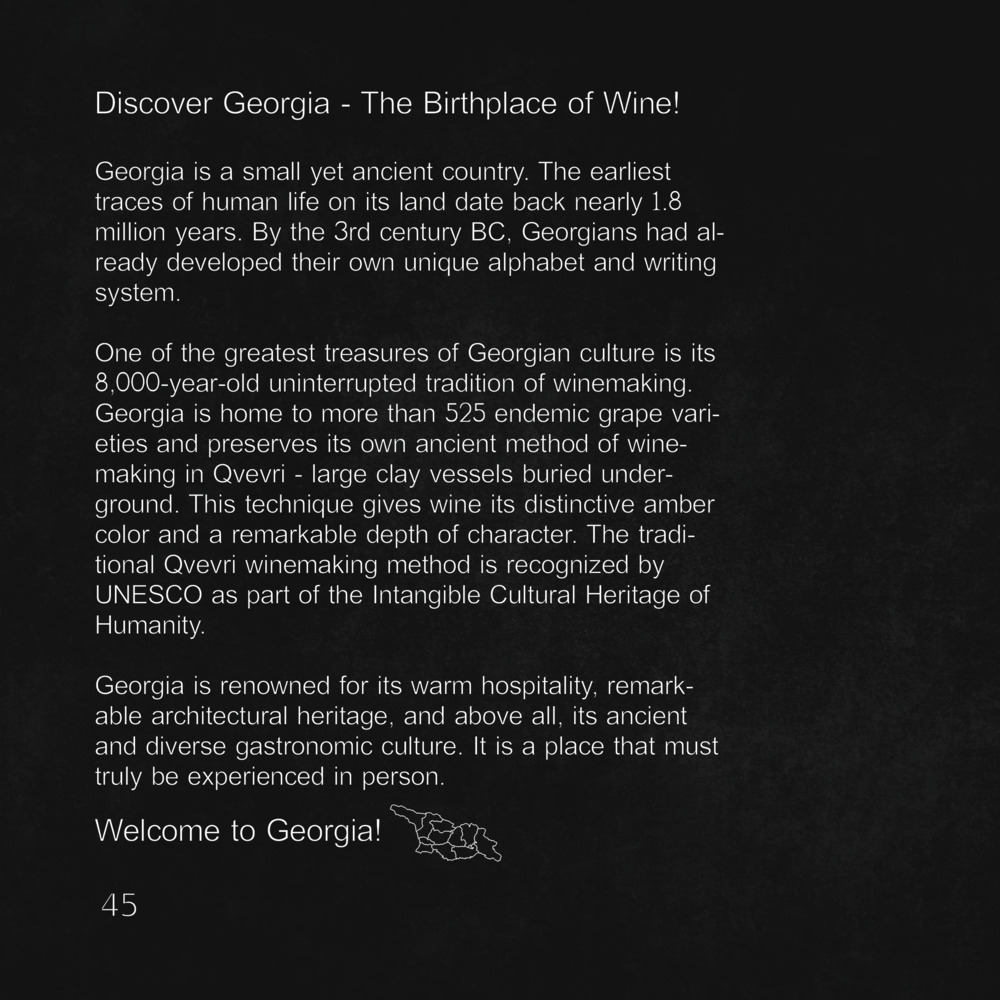 Discover Georgia - The Birthplace of Wine!

Georgia is a small yet ancient country. The earliest traces of human life on its land date back nearly 1.8 million years. By the 3rd century BC, Georgians had already developed their own unique alphabet and writing system.

One of the greatest treasures of Georgian culture is its 8,000-year-old uninterrupted tradition of winemaking. Georgia is home to more than 525 endemic grape varieties and preserves its own ancient method of winemaking in Qvevri - large clay vessels buried underground. This technique gives wine its distinctive amber color and a remarkable depth of character. The traditional Qvevri winemaking method is recognized by UNESCO as part of the Intangible Cultural Heritage of Humanity.

Georgia is renowned for its warm hospitality, remarkable architectural heritage, and above all, its ancient and diverse gastronomic culture. It is a place that must truly be experienced in person.

Welcome to Georgia!

45